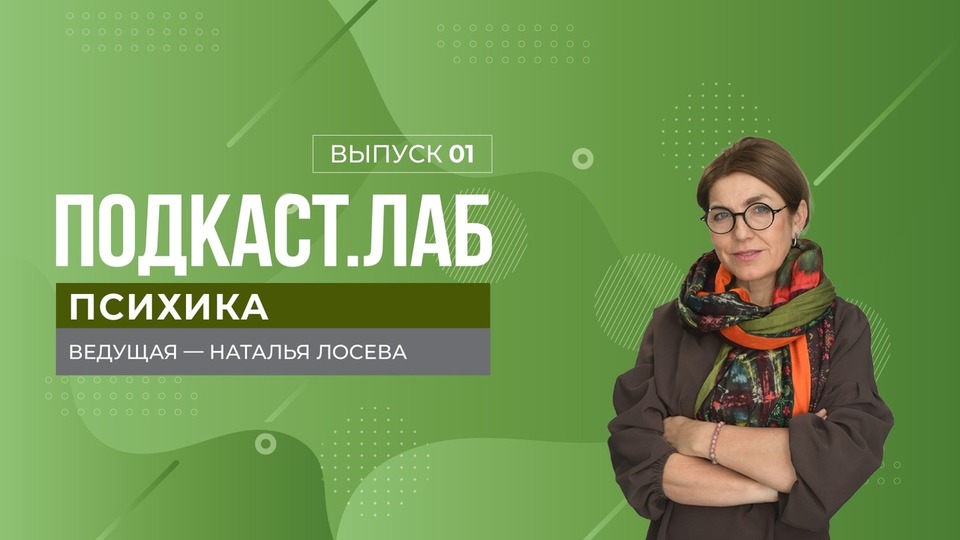 ВЫПУСК 01

ПОДКАСТ.ЛАБ

ПСИХИКА

ВЕДУЩАЯ — НАТАЛЬЯ ЛОСЕВА